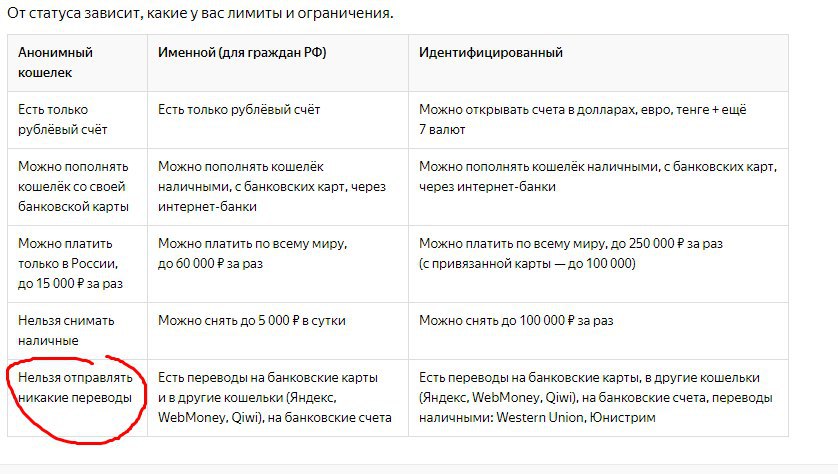 От статуса зависит, какие у вас лимиты и ограничения.

| Анонимный кошелек | Именной (для граждан РФ) | Идентифицированный |
|---|---|---|
| Есть только рублёвый счёт | Есть только рублёвый счёт | Можно открывать счета в долларах, евро, тенге + ещё 7 валют |
| Можно пополнять кошелёк со своей банковской карты | Можно пополнять кошелёк наличными, с банковских карт, через интернет-банки | Можно пополнять кошелёк наличными, с банковских карт, через интернет-банки |
| Можно платить только в России, до 15 000 ₽ за раз | Можно платить по всему миру, до 60 000 ₽ за раз | Можно платить по всему миру, до 250 000 ₽ за раз (с привязанной карты — до 100 000) |
| Нельзя снимать наличные | Можно снять до 5 000 ₽ в сутки | Можно снять до 100 000 ₽ за раз |
| Нельзя отправлять никакие переводы | Есть переводы на банковские карты и в другие кошельки (Яндекс, WebMoney, Qiwi), на банковские счета | Есть переводы на банковские карты, в другие кошельки (Яндекс, WebMoney, Qiwi), на банковские счета, переводы наличными: Western Union, Юнистрим |